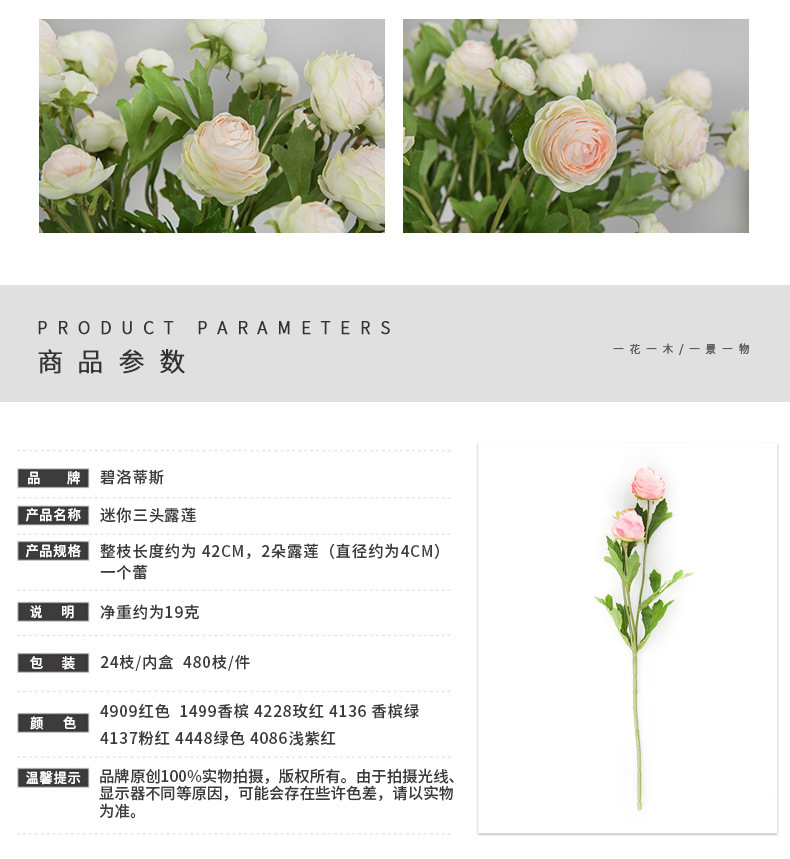 PRODUCT PARAMETERS
商品参数

一花一木/一景一物

品 牌 碧洛蒂斯

产品名称 迷你三头露莲

产品规格 整枝长度约为42CM，2朵露莲（直径约为4CM）一个蕾

说 明 净重约为19克

包 装 24枝/内盒 480枝/件

颜 色 4909红色 1499香槟 4228玫红 4136香槟绿 4137粉红 4448绿色 4086浅紫红

温馨提示 品牌原创100%实物拍摄，版权所有。由于拍摄光线、显示器不同等原因，可能会存在些许色差，请以实物为准。